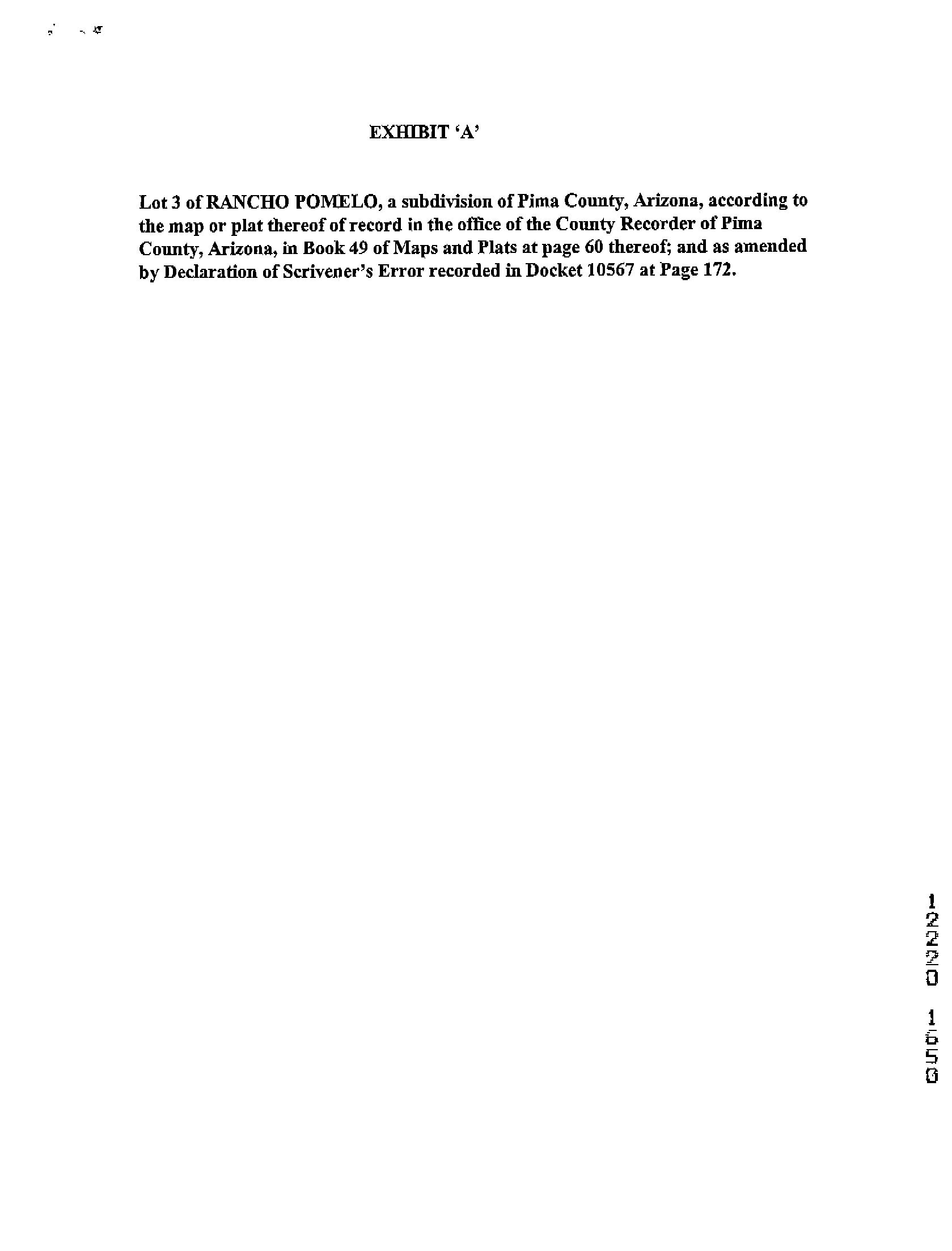 EXHIBIT 'A'

Lot 3 of RANCHO POMELO, a subdivision of Pima County, Arizona, according to the map or plat thereof of record in the office of the County Recorder of Pima County, Arizona, in Book 49 of Maps and Plats at page 60 thereof; and as amended by Declaration of Scrivener's Error recorded in Docket 10567 at Page 172.

12220 1650